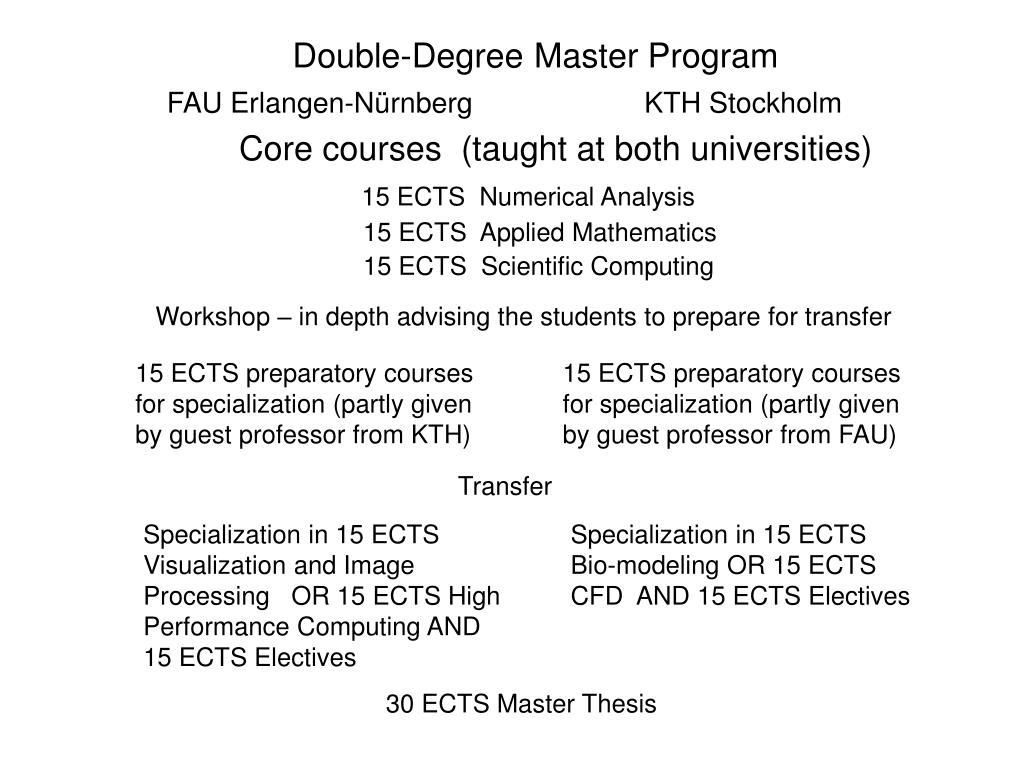 Double-Degree Master Program

FAU Erlangen-Nürnberg

KTH Stockholm

Core courses (taught at both universities)

15 ECTS Numerical Analysis
15 ECTS Applied Mathematics
15 ECTS Scientific Computing

Workshop – in depth advising the students to prepare for transfer

15 ECTS preparatory courses for specialization (partly given by guest professor from KTH)

15 ECTS preparatory courses for specialization (partly given by guest professor from FAU)

Transfer

Specialization in 15 ECTS Visualization and Image Processing OR 15 ECTS High Performance Computing AND 15 ECTS Electives

Specialization in 15 ECTS Bio-modeling OR 15 ECTS CFD AND 15 ECTS Electives

30 ECTS Master Thesis